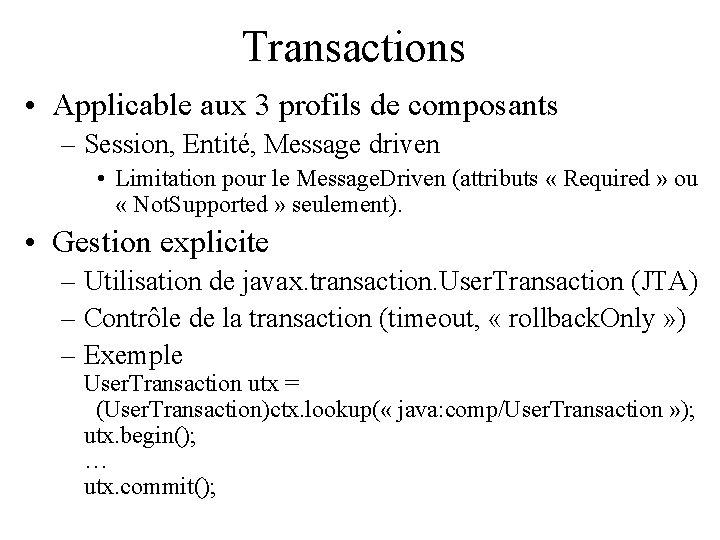 Transactions

• Applicable aux 3 profils de composants
– Session, Entité, Message driven
• Limitation pour le MessageDriven (attributs « Required » ou « NotSupported » seulement).

• Gestion explicite
– Utilisation de javax.transaction.UserTransaction (JTA)
– Contrôle de la transaction (timeout, « rollbackOnly »)
– Exemple
UserTransaction utx =
(UserTransaction)ctx.lookup(« java:comp/UserTransaction »);
utx.begin();
…
utx.commit();